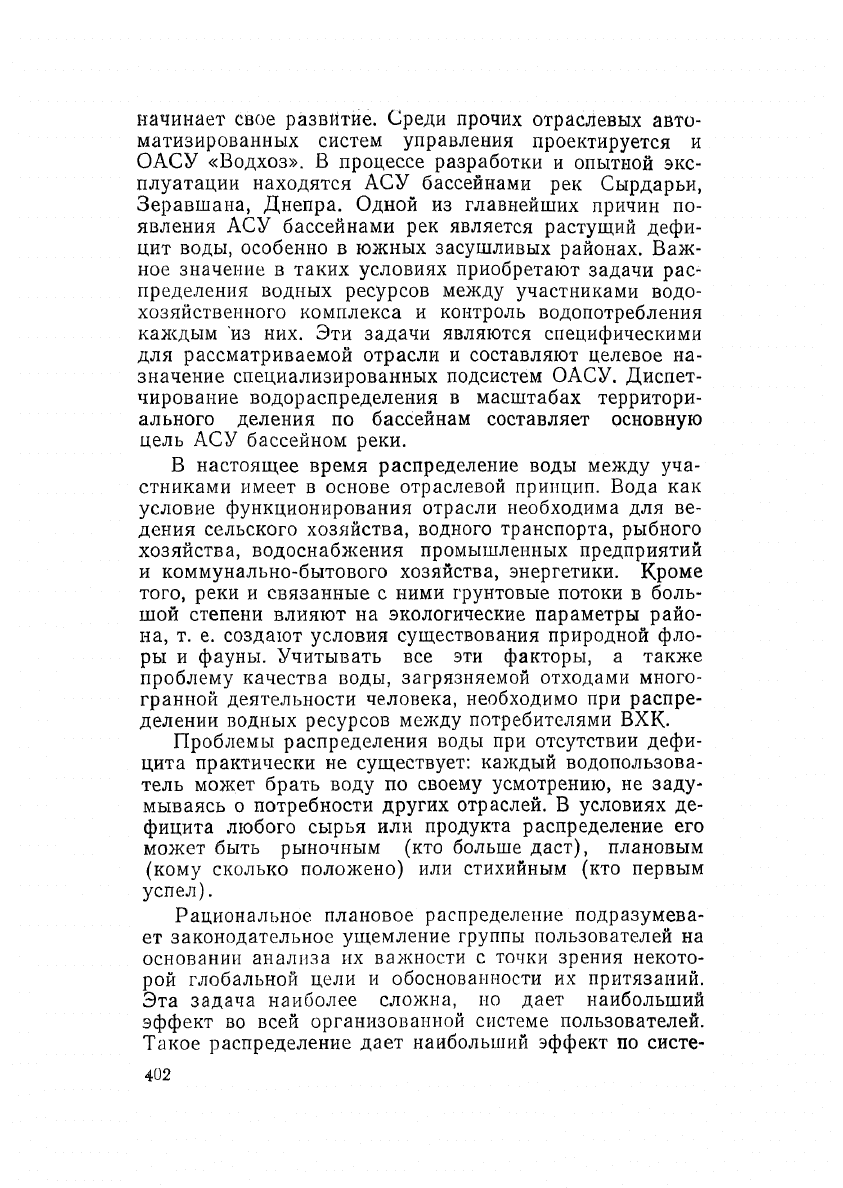 начинает свое развитие. Среди прочих отраслевых автоматизированных систем управления проектируется и ОАСУ «Водхоз». В процессе разработки и опытной эксплуатации находятся АСУ бассейнами рек Сырдарьи, Зеравшана, Днепра. Одной из главнейших причин появления АСУ бассейнами рек является растущий дефицит воды, особенно в южных засушливых районах. Важное значение в таких условиях приобретают задачи распределения водных ресурсов между участниками водохозяйственного комплекса и контроль водопотребления каждым из них. Эти задачи являются специфическими для рассматриваемой отрасли и составляют целевое назначение специализированных подсистем ОАСУ. Диспетчирование водораспределения в масштабах территориального деления по бассейнам составляет основную цель АСУ бассейном реки.

В настоящее время распределение воды между участниками имеет в основе отраслевой принцип. Вода как условие функционирования отрасли необходима для ведения сельского хозяйства, водного транспорта, рыбного хозяйства, водоснабжения промышленных предприятий и коммунально-бытового хозяйства, энергетики. Кроме того, реки и связанные с ними грунтовые потоки в большой степени влияют на экологические параметры района, т. е. создают условия существования природной флоры и фауны. Учитывать все эти факторы, а также проблему качества воды, загрязняемой отходами многогранной деятельности человека, необходимо при распределении водных ресурсов между потребителями ВХК.

Проблемы распределения воды при отсутствии дефицита практически не существует: каждый водопользователь может брать воду по своему усмотрению, не задумываясь о потребности других отраслей. В условиях дефицита любого сырья или продукта распределение его может быть рыночным (кто больше даст), плановым (кому сколько положено) или стихийным (кто первым успел).

Рациональное плановое распределение подразумевает законодательное ущемление группы пользователей на основании анализа их важности с точки зрения некоторой глобальной цели и обоснованности их притязаний. Эта задача наиболее сложна, но дает наибольший эффект во всей организованной системе пользователей. Такое распределение дает наибольший эффект по систе-

402